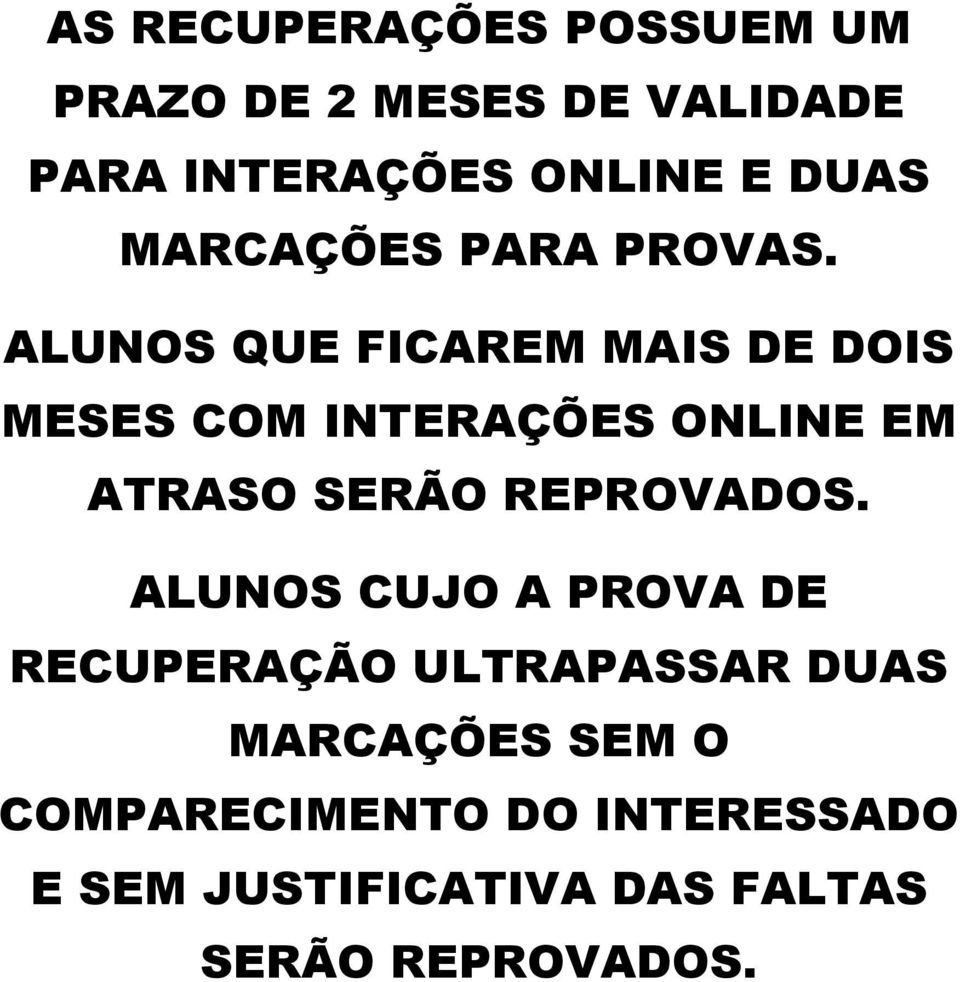 AS RECUPERAÇÕES POSSUEM UM PRAZO DE 2 MESES DE VALIDADE PARA INTERAÇÕES ONLINE E DUAS MARCAÇÕES PARA PROVAS.

ALUNOS QUE FICAREM MAIS DE DOIS MESES COM INTERAÇÕES ONLINE EM ATRASO SERÃO REPROVADOS.

ALUNOS CUJO A PROVA DE RECUPERAÇÃO ULTRAPASSAR DUAS MARCAÇÕES SEM O COMPARECIMENTO DO INTERESSADO E SEM JUSTIFICATIVA DAS FALTAS SERÃO REPROVADOS.